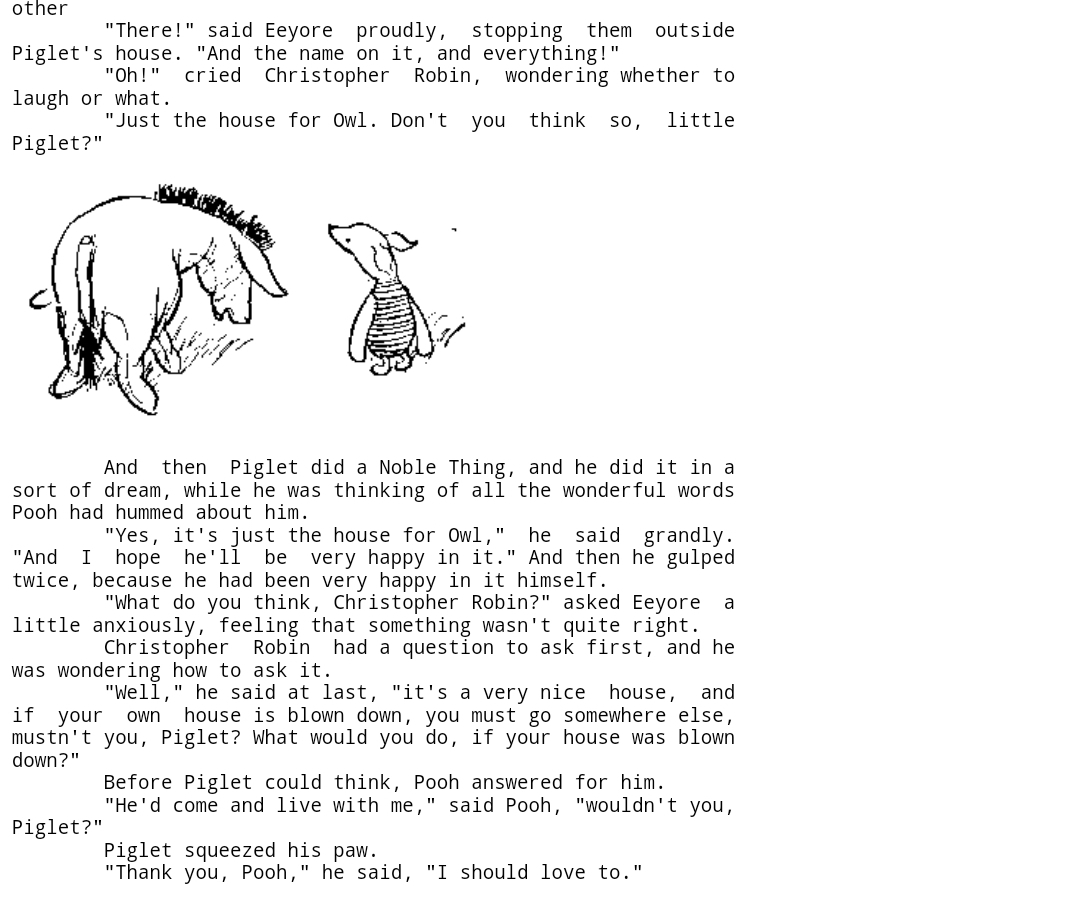 other

"There!" said Eeyore proudly, stopping them outside Piglet's house. "And the name on it, and everything!"

"Oh!" cried Christopher Robin, wondering whether to laugh or what.

"Just the house for Owl. Don't you think so, little Piglet?"

And then Piglet did a Noble Thing, and he did it in a sort of dream, while he was thinking of all the wonderful words Pooh had hummed about him.

"Yes, it's just the house for Owl," he said grandly. "And I hope he'll be very happy in it." And then he gulped twice, because he had been very happy in it himself.

"What do you think, Christopher Robin?" asked Eeyore a little anxiously, feeling that something wasn't quite right.

Christopher Robin had a question to ask first, and he was wondering how to ask it.

"Well," he said at last, "it's a very nice house, and if your own house is blown down, you must go somewhere else, mustn't you, Piglet? What would you do, if your house was blown down?"

Before Piglet could think, Pooh answered for him.

"He'd come and live with me," said Pooh, "wouldn't you, Piglet?"

Piglet squeezed his paw.

"Thank you, Pooh," he said, "I should love to."